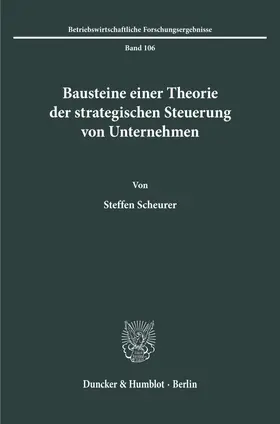 Betriebswirtschaftliche Forschungsergebnisse

Band 106

Bausteine einer Theorie der strategischen Steuerung von Unternehmen

Von

Steffen Scheurer

Duncker & Humblot · Berlin